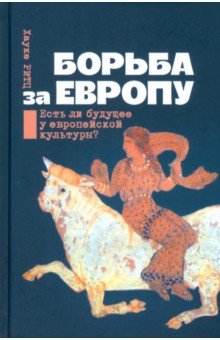 Хауке Ритц

БОРЬБА за ЕВРОПУ

Есть ли будущее у европейской культуры?